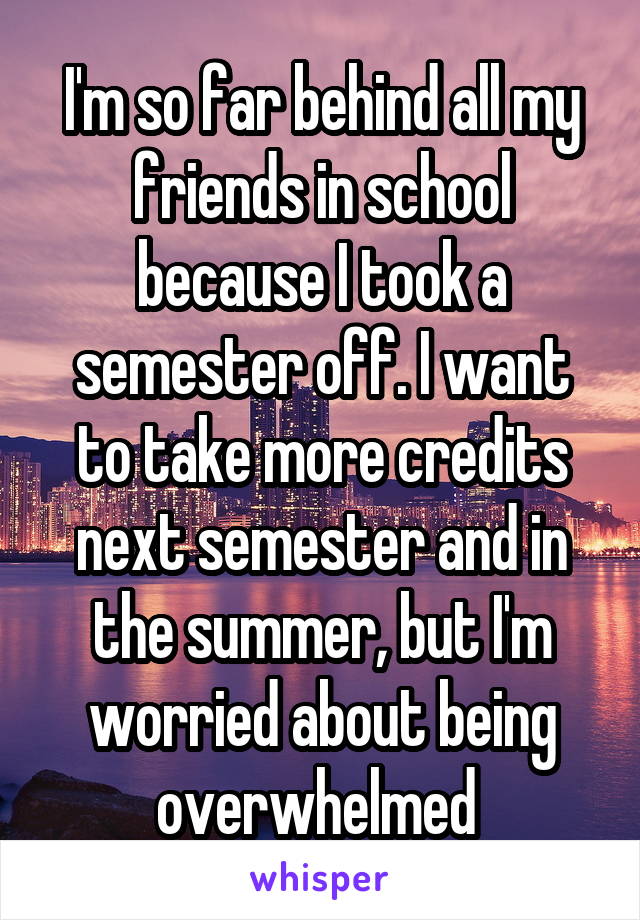 I'm so far behind all my friends in school because I took a semester off. I want to take more credits next semester and in the summer, but I'm worried about being overwhelmed

whisper